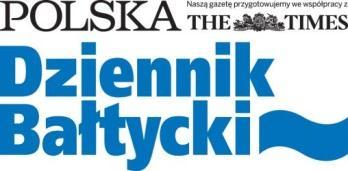 POLSKA Naszą gazetę przygotowujemy we współpracy z THE TIMES

Dziennik Bałtycki